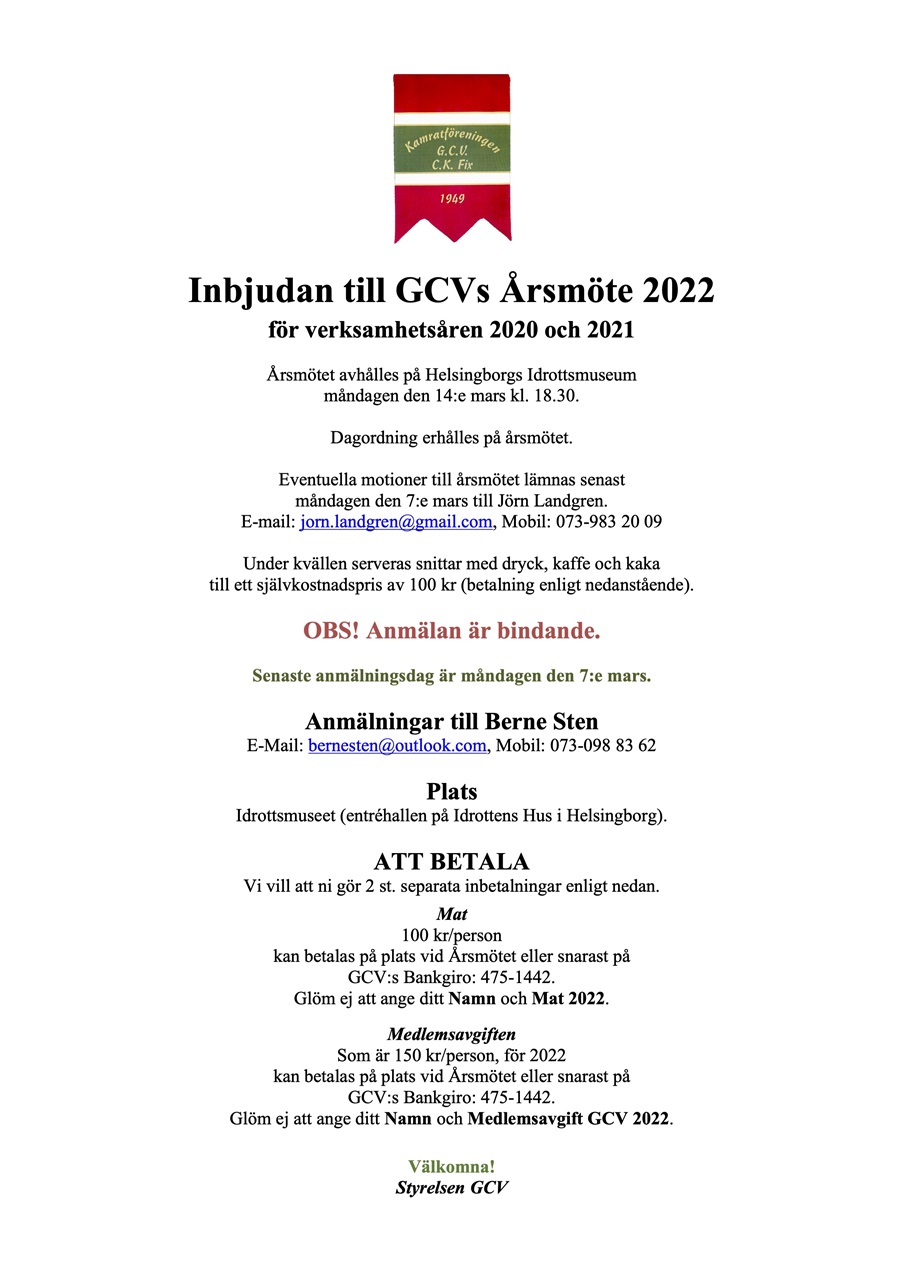 Kamratföreningen
G.C.V.
C.K. Fix
1949

Inbjudan till GCVs Årsmöte 2022
för verksamhetsåren 2020 och 2021

Årsmötet avhålles på Helsingborgs Idrottsmuseum måndagen den 14:e mars kl. 18.30.

Dagordning erhålles på årsmötet.

Eventuella motioner till årsmötet lämnas senast måndagen den 7:e mars till Jörn Landgren.
E-mail: jorn.landgren@gmail.com, Mobil: 073-983 20 09

Under kvällen serveras snittar med dryck, kaffe och kaka till ett självkostnadspris av 100 kr (betalning enligt nedanstående).

OBS! Anmälan är bindande.

Senaste anmälningsdag är måndagen den 7:e mars.

Anmälningar till Berne Sten
E-Mail: bernesten@outlook.com, Mobil: 073-098 83 62

Plats
Idrottsmuseet (entréhallen på Idrottens Hus i Helsingborg).

ATT BETALA
Vi vill att ni gör 2 st. separata inbetalningar enligt nedan.

Mat
100 kr/person
kan betalas på plats vid Årsmötet eller snarast på GCV:s Bankgiro: 475-1442.
Glöm ej att ange ditt Namn och Mat 2022.

Medlemsavgiften
Som är 150 kr/person, för 2022
kan betalas på plats vid Årsmötet eller snarast på GCV:s Bankgiro: 475-1442.
Glöm ej att ange ditt Namn och Medlemsavgift GCV 2022.

Välkomna!
Styrelsen GCV